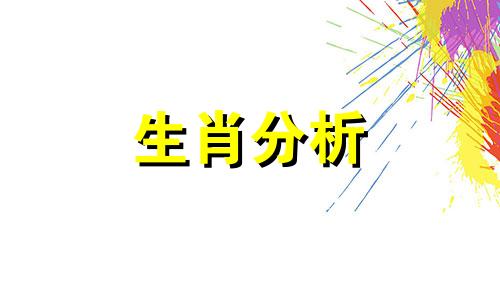 生肖分析